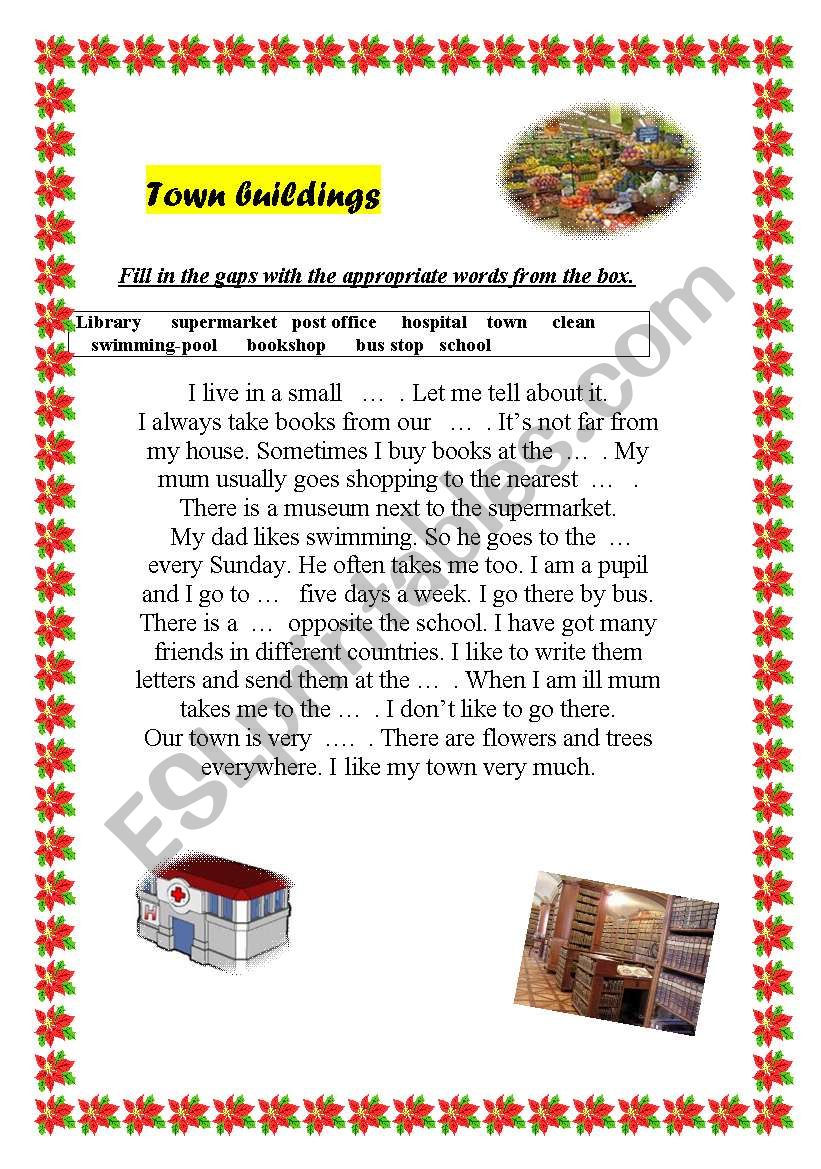 Town buildings

Fill in the gaps with the appropriate words from the box.

Library supermarket post office hospital town clean swimming-pool bookshop bus stop school

I live in a small … . Let me tell about it. I always take books from our … . It's not far from my house. Sometimes I buy books at the … . My mum usually goes shopping to the nearest … . There is a museum next to the supermarket. My dad likes swimming. So he goes to the … every Sunday. He often takes me too. I am a pupil and I go to … five days a week. I go there by bus. There is a … opposite the school. I have got many friends in different countries. I like to write them letters and send them at the … . When I am ill mum takes me to the … . I don't like to go there. Our town is very …. . There are flowers and trees everywhere. I like my town very much.

ESLprintables.com